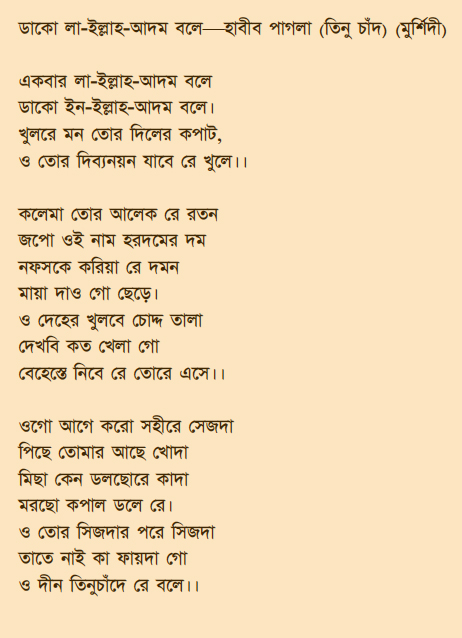 ডাকো লা-ইল্লাহ-আদম বলে—হাবীব পাগলা (তিনু চাঁদ) (মুর্শিদী)

একবার লা-ইল্লাহ-আদম বলে
ডাকো ইন-ইল্লাহ-আদম বলে।
খুলরে মন তোর দিলের কপাট,
ও তোর দিব্যনয়ন যাবে রে খুলে।।

কলেমা তোর আলেক রে রতন
জপো ওই নাম হরদমের দম
নফসকে করিয়া রে দমন
মায়া দাও গো ছেড়ে।
ও দেহের খুলবে চোদ্দ তালা
দেখবি কত খেলা গো
বেহেস্তে নিবে রে তোরে এসে।।

ওগো আগে করো সহীরে সেজদা
পিছে তোমার আছে খোদা
মিছা কেন ডলছোরে কাদা
মরছো কপাল ডলে রে।
ও তোর সিজদার পরে সিজদা
তাতে নাই কা ফায়দা গো
ও দীন তিনুচাঁদে রে বলে।।